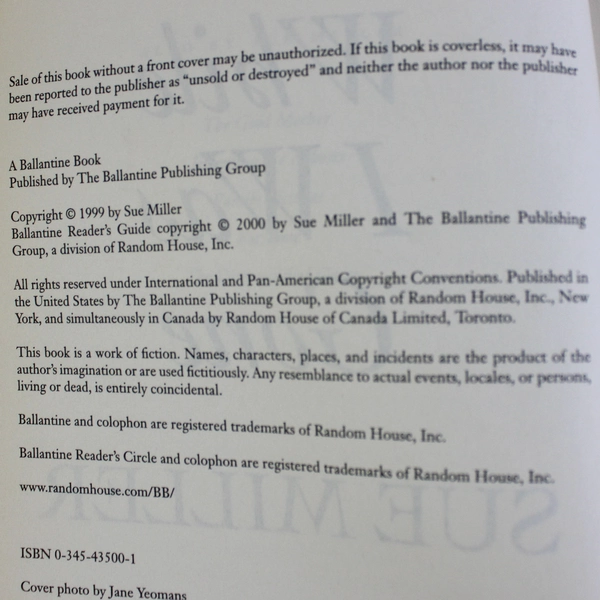 Sale of this book without a front cover may be unauthorized. If this book is coverless, it may have been reported to the publisher as "unsold or destroyed" and neither the author nor the publisher may have received payment for it.

A Ballantine Book
Published by The Ballantine Publishing Group

Copyright © 1999 by Sue Miller
Ballantine Reader's Guide copyright © 2000 by Sue Miller and The Ballantine Publishing Group, a division of Random House, Inc.

All rights reserved under International and Pan-American Copyright Conventions. Published in the United States by The Ballantine Publishing Group, a division of Random House, Inc., New York, and simultaneously in Canada by Random House of Canada Limited, Toronto.

This book is a work of fiction. Names, characters, places, and incidents are the product of the author's imagination or are used fictitiously. Any resemblance to actual events, locales, or persons, living or dead, is entirely coincidental.

Ballantine and colophon are registered trademarks of Random House, Inc.

Ballantine Reader's Circle and colophon are registered trademarks of Random House, Inc.

www.randomhouse.com/BB/

ISBN 0-345-43500-1

Cover photo by Jane Yeomans